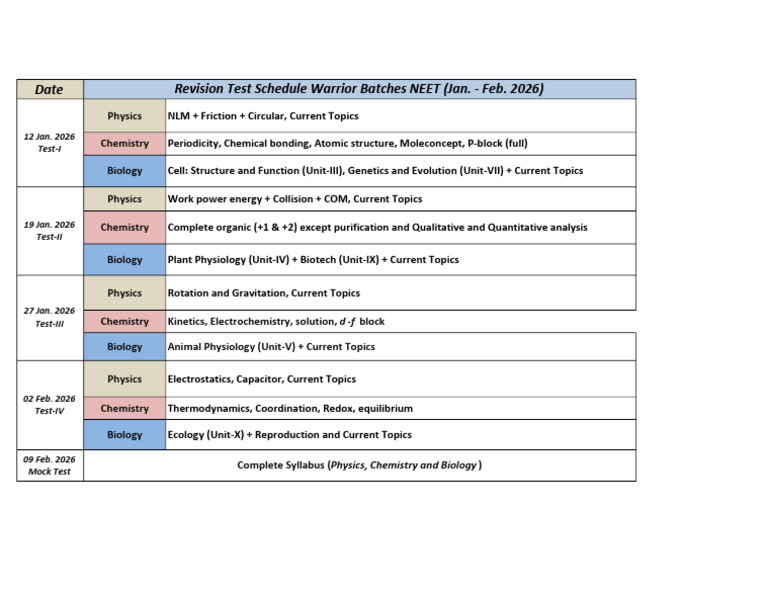 | Date | Revision Test Schedule Warrior Batches NEET (Jan. - Feb. 2026) | |
|---|---|---|
| 12 Jan. 2026 Test-I | Physics | NLM + Friction + Circular, Current Topics |
| | Chemistry | Periodicity, Chemical bonding, Atomic structure, Moleconcept, P-block (full) |
| | Biology | Cell: Structure and Function (Unit-III), Genetics and Evolution (Unit-VII) + Current Topics |
| 19 Jan. 2026 Test-II | Physics | Work power energy + Collision + COM, Current Topics |
| | Chemistry | Complete organic (+1 & +2) except purification and Qualitative and Quantitative analysis |
| | Biology | Plant Physiology (Unit-IV) + Biotech (Unit-IX) + Current Topics |
| 27 Jan. 2026 Test-III | Physics | Rotation and Gravitation, Current Topics |
| | Chemistry | Kinetics, Electrochemistry, solution, d -f block |
| | Biology | Animal Physiology (Unit-V) + Current Topics |
| 02 Feb. 2026 Test-IV | Physics | Electrostatics, Capacitor, Current Topics |
| | Chemistry | Thermodynamics, Coordination, Redox, equilibrium |
| | Biology | Ecology (Unit-X) + Reproduction and Current Topics |
| 09 Feb. 2026 Mock Test | Complete Syllabus (Physics, Chemistry and Biology ) | |